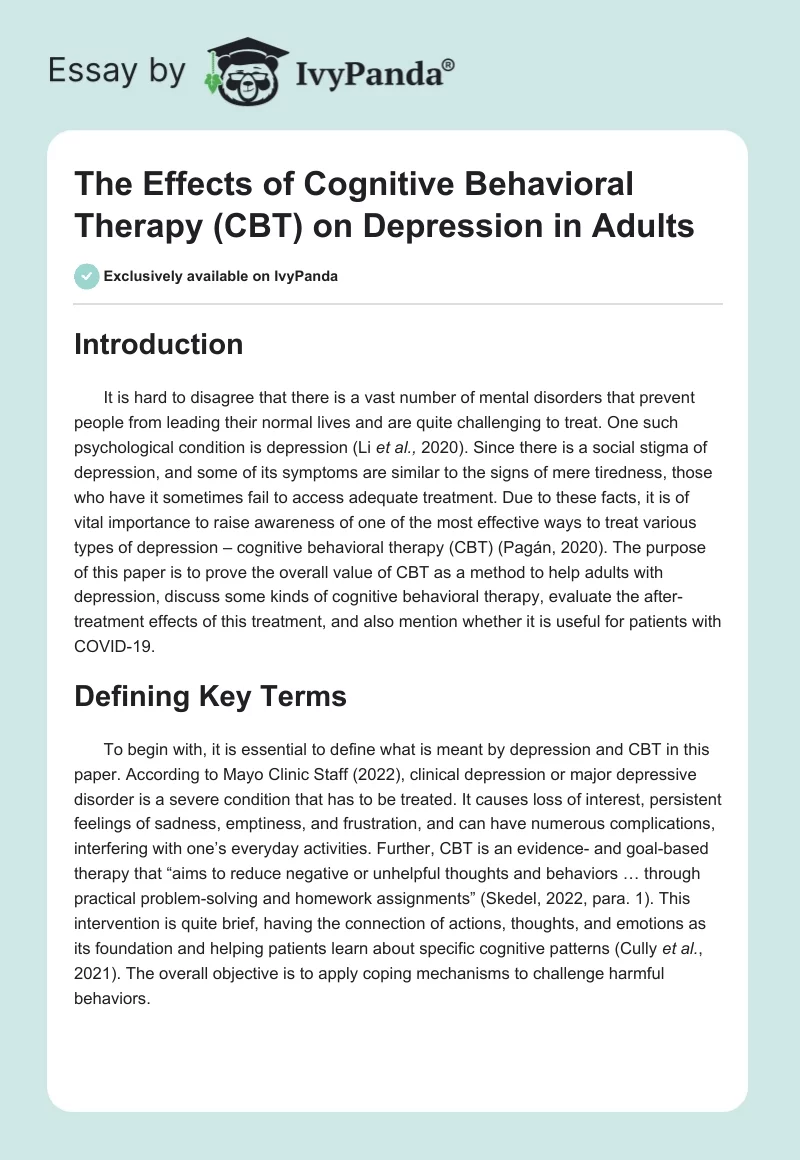 Essay by IvyPanda®

The Effects of Cognitive Behavioral Therapy (CBT) on Depression in Adults

Exclusively available on IvyPanda

Introduction

It is hard to disagree that there is a vast number of mental disorders that prevent people from leading their normal lives and are quite challenging to treat. One such psychological condition is depression (Li et al., 2020). Since there is a social stigma of depression, and some of its symptoms are similar to the signs of mere tiredness, those who have it sometimes fail to access adequate treatment. Due to these facts, it is of vital importance to raise awareness of one of the most effective ways to treat various types of depression – cognitive behavioral therapy (CBT) (Pagán, 2020). The purpose of this paper is to prove the overall value of CBT as a method to help adults with depression, discuss some kinds of cognitive behavioral therapy, evaluate the after-treatment effects of this treatment, and also mention whether it is useful for patients with COVID-19.

Defining Key Terms

To begin with, it is essential to define what is meant by depression and CBT in this paper. According to Mayo Clinic Staff (2022), clinical depression or major depressive disorder is a severe condition that has to be treated. It causes loss of interest, persistent feelings of sadness, emptiness, and frustration, and can have numerous complications, interfering with one's everyday activities. Further, CBT is an evidence- and goal-based therapy that "aims to reduce negative or unhelpful thoughts and behaviors … through practical problem-solving and homework assignments" (Skedel, 2022, para. 1). This intervention is quite brief, having the connection of actions, thoughts, and emotions as its foundation and helping patients learn about specific cognitive patterns (Cully et al., 2021). The overall objective is to apply coping mechanisms to challenge harmful behaviors.